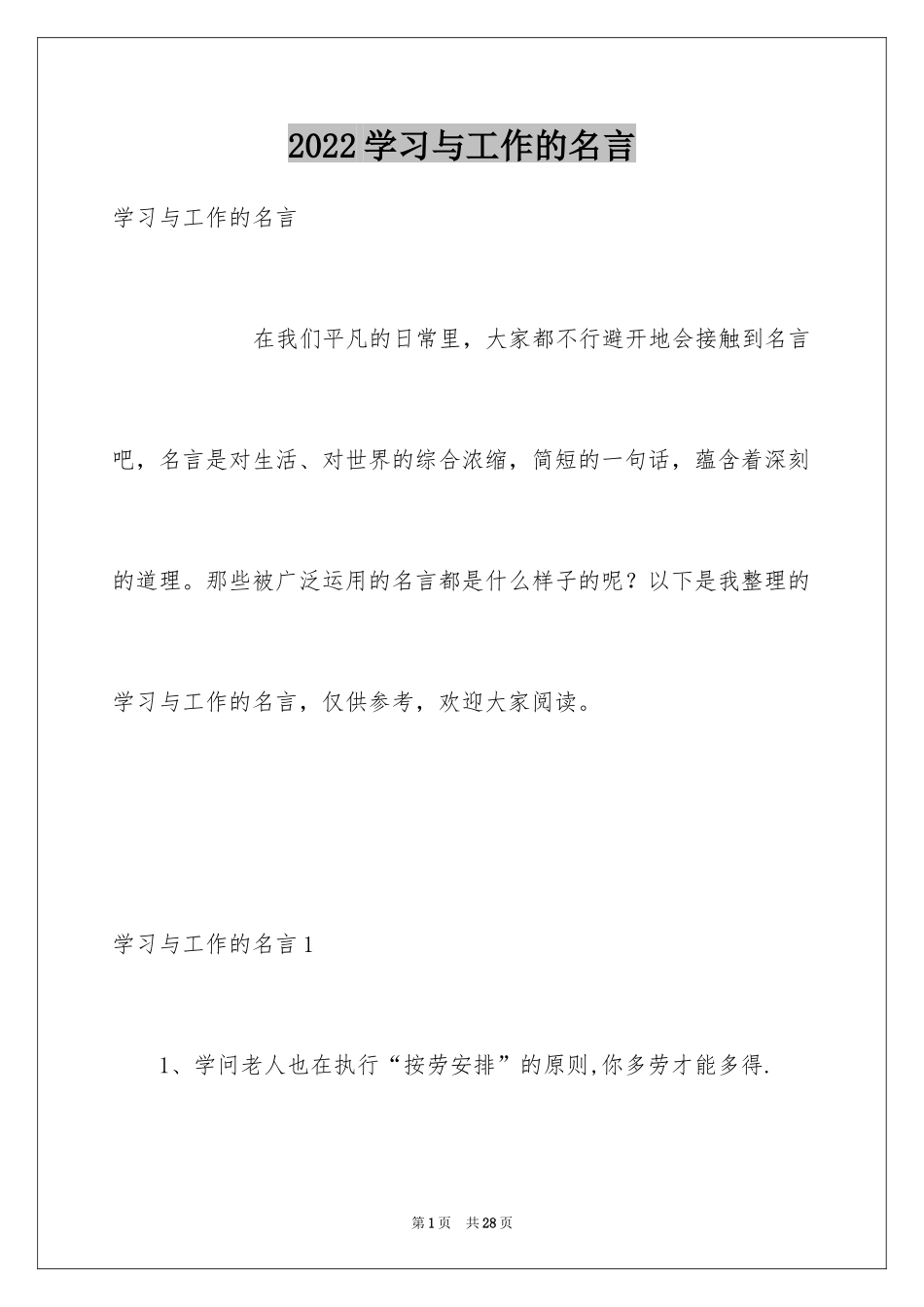 2022学习与工作的名言

学习与工作的名言

在我们平凡的日常里，大家都不行避开地会接触到名言吧，名言是对生活、对世界的综合浓缩，简短的一句话，蕴含着深刻的道理。那些被广泛运用的名言都是什么样子的呢？以下是我整理的学习与工作的名言，仅供参考，欢迎大家阅读。

学习与工作的名言1

1、学问老人也在执行“按劳安排”的原则,你多劳才能多得.

第1页 共28页